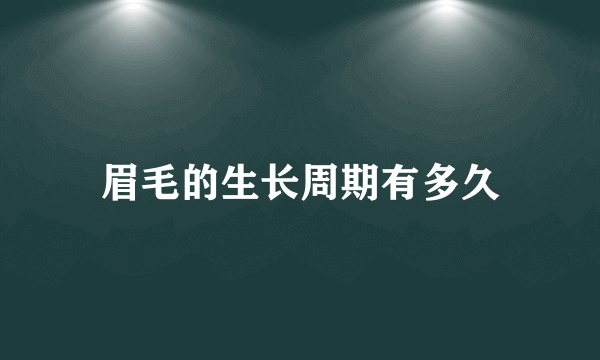 眉毛的生长周期有多久